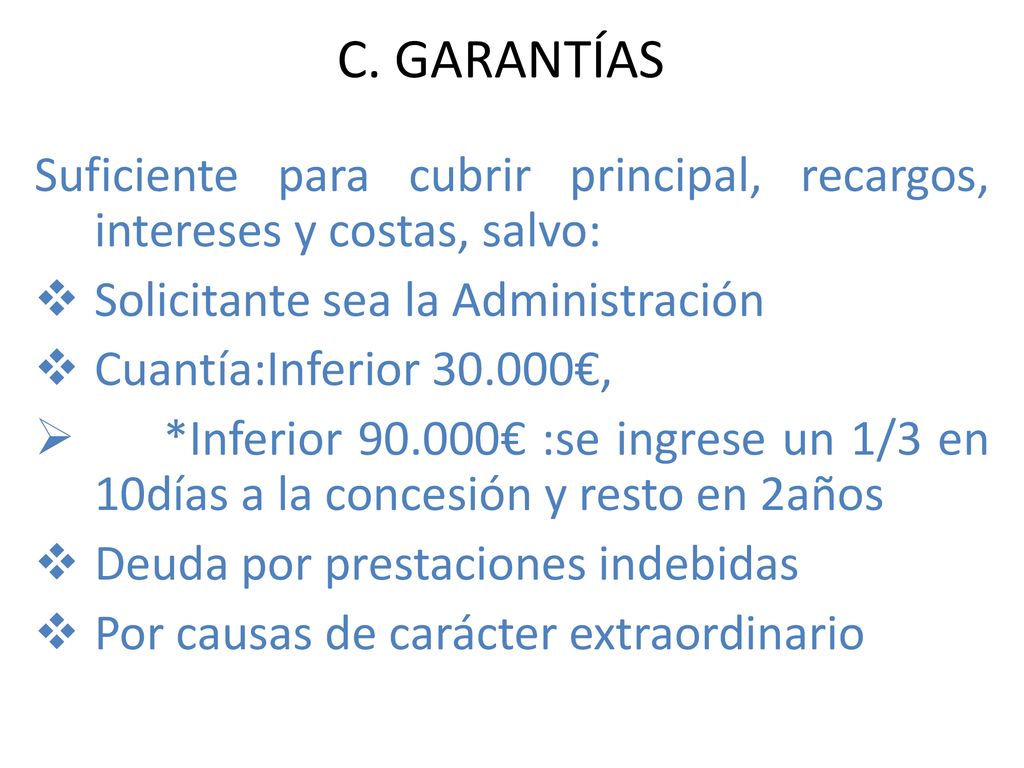 C. GARANTÍAS

Suficiente para cubrir principal, recargos, intereses y costas, salvo:

❖ Solicitante sea la Administración
❖ Cuantía:Inferior 30.000€,
➢ *Inferior 90.000€ :se ingrese un 1/3 en 10días a la concesión y resto en 2años
❖ Deuda por prestaciones indebidas
❖ Por causas de carácter extraordinario